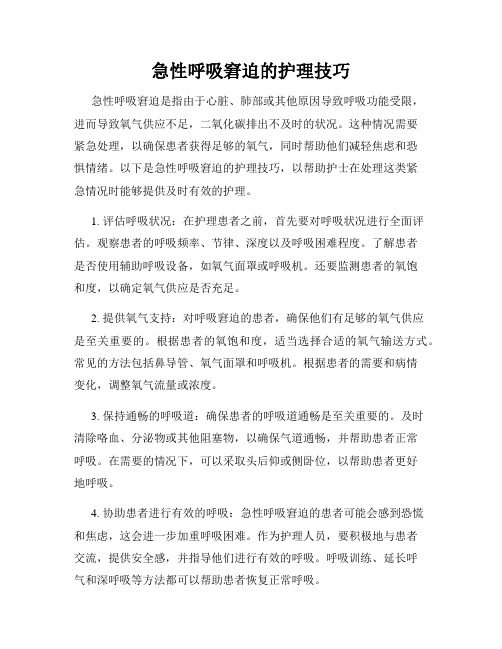 急性呼吸窘迫的护理技巧

急性呼吸窘迫是指由于心脏、肺部或其他原因导致呼吸功能受限，进而导致氧气供应不足，二氧化碳排出不及时的状况。这种情况需要紧急处理，以确保患者获得足够的氧气，同时帮助他们减轻焦虑和恐惧情绪。以下是急性呼吸窘迫的护理技巧，以帮助护士在处理这类紧急情况时能够提供及时有效的护理。

1. 评估呼吸状况：在护理患者之前，首先要对呼吸状况进行全面评估。观察患者的呼吸频率、节律、深度以及呼吸困难程度。了解患者是否使用辅助呼吸设备，如氧气面罩或呼吸机。还要监测患者的氧饱和度，以确定氧气供应是否充足。

2. 提供氧气支持：对呼吸窘迫的患者，确保他们有足够的氧气供应是至关重要的。根据患者的氧饱和度，适当选择合适的氧气输送方式。常见的方法包括鼻导管、氧气面罩和呼吸机。根据患者的需要和病情变化，调整氧气流量或浓度。

3. 保持通畅的呼吸道：确保患者的呼吸道通畅是至关重要的。及时清除咯血、分泌物或其他阻塞物，以确保气道通畅，并帮助患者正常呼吸。在需要的情况下，可以采取头后仰或侧卧位，以帮助患者更好地呼吸。

4. 协助患者进行有效的呼吸：急性呼吸窘迫的患者可能会感到恐慌和焦虑，这会进一步加重呼吸困难。作为护理人员，要积极地与患者交流，提供安全感，并指导他们进行有效的呼吸。呼吸训练、延长呼气和深呼吸等方法都可以帮助患者恢复正常呼吸。